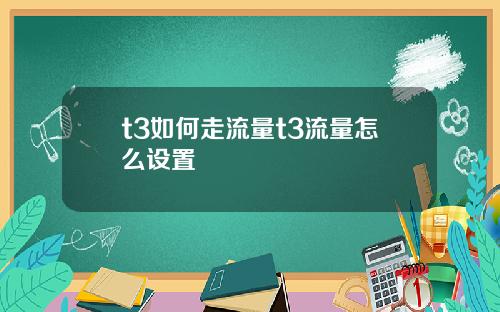 t3如何走流量t3流量怎么设置